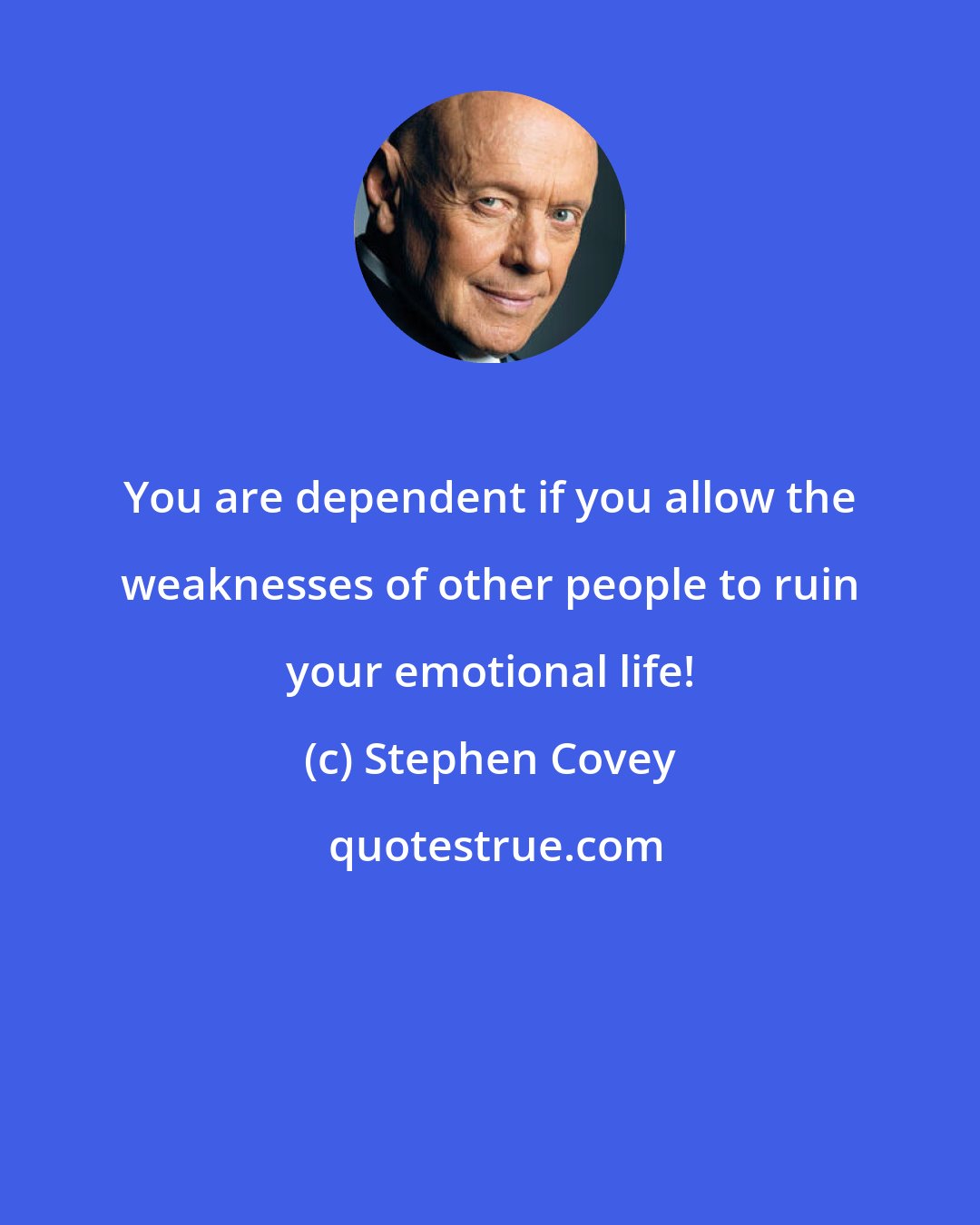 You are dependent if you allow the weaknesses of other people to ruin your emotional life!

(c) Stephen Covey

quotestrue.com